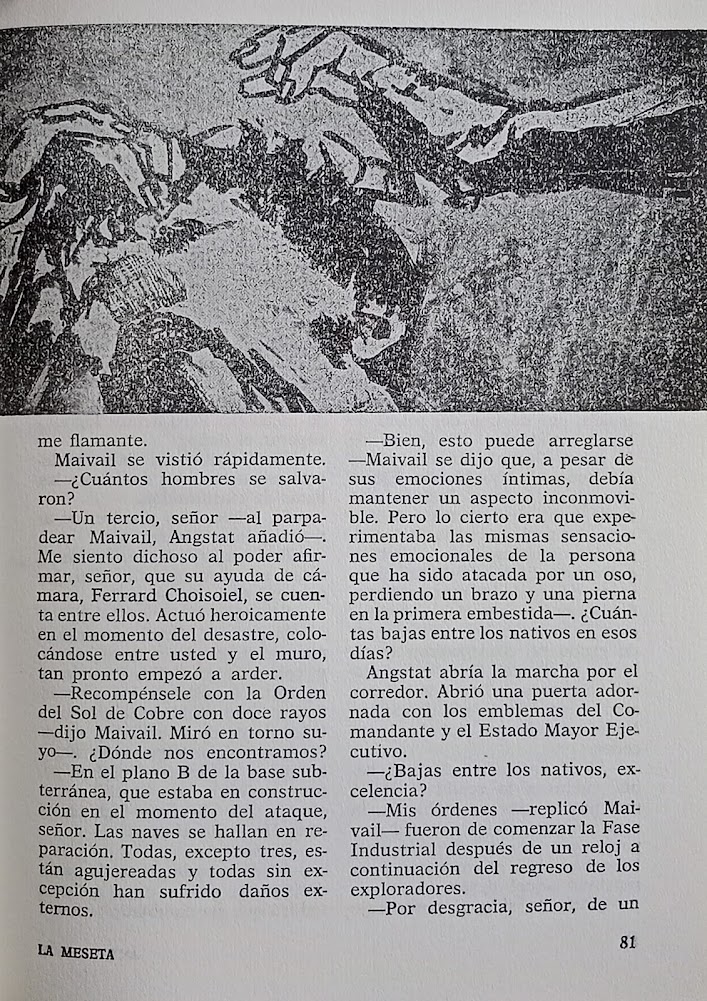 me flamante.

Maivail se vistió rápidamente.

—¿Cuántos hombres se salvaron?

—Un tercio, señor —al parpadear Maivail, Angstat añadió—. Me siento dichoso al poder afirmar, señor, que su ayuda de cámara, Ferrard Choisoiel, se cuenta entre ellos. Actuó heroicamente en el momento del desastre, colocándose entre usted y el muro, tan pronto empezó a arder.

—Recompénsele con la Orden del Sol de Cobre con doce rayos —dijo Maivail. Miró en torno suyo—. ¿Dónde nos encontramos?

—En el plano B de la base subterránea, que estaba en construcción en el momento del ataque, señor. Las naves se hallan en reparación. Todas, excepto tres, están agujereadas y todas sin excepción han sufrido daños externos.

—Bien, esto puede arreglarse —Maivail se dijo que, a pesar de sus emociones íntimas, debía mantener un aspecto inconmovible. Pero lo cierto era que experimentaba las mismas sensaciones emocionales de la persona que ha sido atacada por un oso, perdiendo un brazo y una pierna en la primera embestida—. ¿Cuántas bajas entre los nativos en esos días?

Angstat abría la marcha por el corredor. Abrió una puerta adornada con los emblemas del Comandante y el Estado Mayor Ejecutivo.

—¿Bajas entre los nativos, excelencia?

—Mis órdenes —replicó Maivail— fueron de comenzar la Fase Industrial después de un reloj a continuación del regreso de los exploradores.

—Por desgracia, señor, de un

LA MESETA

81